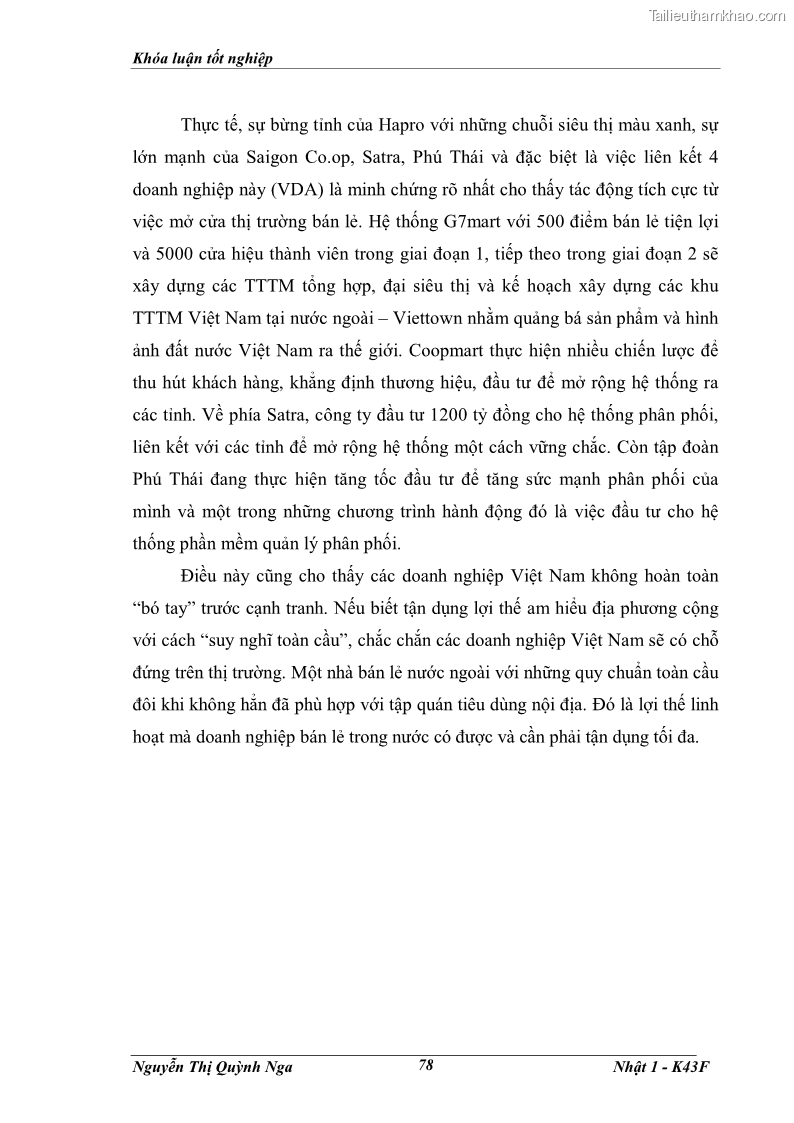 Tailieuthamkhao.com

Khóa luận tốt nghiệp

Thực tế, sự bừng tỉnh của Hapro với những chuỗi siêu thị màu xanh, sự lớn mạnh của Saigon Co.op, Satra, Phú Thái và đặc biệt là việc liên kết 4 doanh nghiệp này (VDA) là minh chứng rõ nhất cho thấy tác động tích cực từ việc mở cửa thị trường bán lẻ. Hệ thống G7mart với 500 điểm bán lẻ tiện lợi và 5000 cửa hiệu thành viên trong giai đoạn 1, tiếp theo trong giai đoạn 2 sẽ xây dựng các TTTM tổng hợp, đại siêu thị và kế hoạch xây dựng các khu TTTM Việt Nam tại nước ngoài – Viettown nhằm quảng bá sản phẩm và hình ảnh đất nước Việt Nam ra thế giới. Coopmart thực hiện nhiều chiến lược để thu hút khách hàng, khẳng định thương hiệu, đầu tư để mở rộng hệ thống ra các tỉnh. Về phía Satra, công ty đầu tư 1200 tỷ đồng cho hệ thống phân phối, liên kết với các tỉnh để mở rộng hệ thống một cách vững chắc. Còn tập đoàn Phú Thái đang thực hiện tăng tốc đầu tư để tăng sức mạnh phân phối của mình và một trong những chương trình hành động đó là việc đầu tư cho hệ thống phần mềm quản lý phân phối.

Điều này cũng cho thấy các doanh nghiệp Việt Nam không hoàn toàn “bó tay” trước cạnh tranh. Nếu biết tận dụng lợi thế am hiểu địa phương cộng với cách “suy nghĩ toàn cầu”, chắc chắn các doanh nghiệp Việt Nam sẽ có chỗ đứng trên thị trường. Một nhà bán lẻ nước ngoài với những quy chuẩn toàn cầu đôi khi không hẳn đã phù hợp với tập quán tiêu dùng nội địa. Đó là lợi thế linh hoạt mà doanh nghiệp bán lẻ trong nước có được và cần phải tận dụng tối đa.

Nguyễn Thị Quỳnh Nga 78 Nhật 1 - K43F